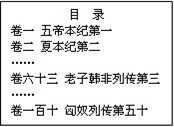 目　录
卷一　五帝本纪第一
卷二　夏本纪第二
……
卷六十三　老子韩非列传第三
……
卷一百十　匈奴列传第五十